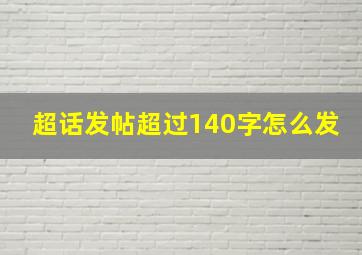 超话发帖超过140字怎么发